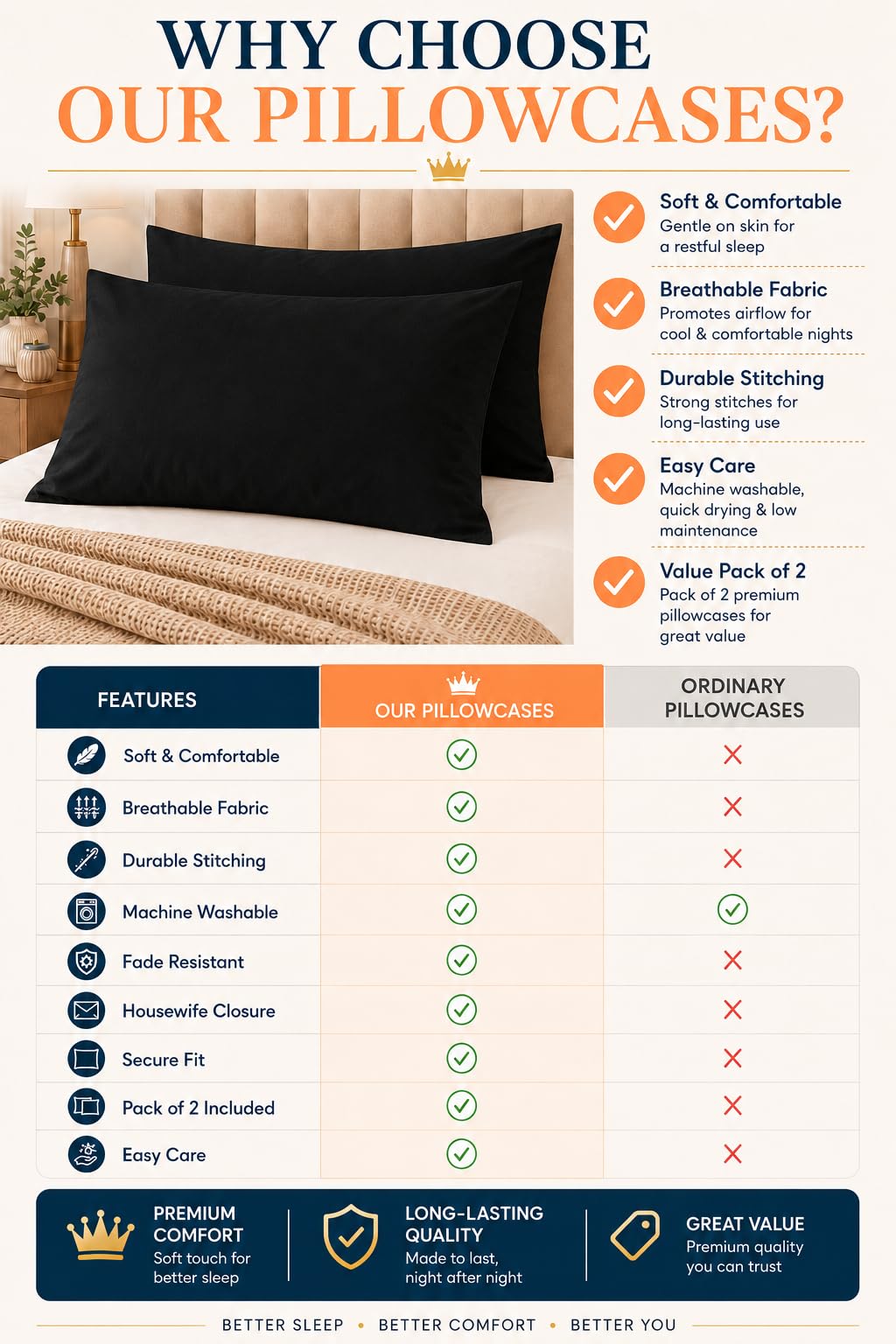 WHY CHOOSE
OUR PILLOWCASES?

Soft & Comfortable
Gentle on skin for a restful sleep

Breathable Fabric
Promotes airflow for cool & comfortable nights

Durable Stitching
Strong stitches for long-lasting use

Easy Care
Machine washable, quick drying & low maintenance

Value Pack of 2
Pack of 2 premium pillowcases for great value

| FEATURES | OUR PILLOWCASES | ORDINARY PILLOWCASES |
|---|---|---|
| Soft & Comfortable | ✓ | ✗ |
| Breathable Fabric | ✓ | ✗ |
| Durable Stitching | ✓ | ✗ |
| Machine Washable | ✓ | ✓ |
| Fade Resistant | ✓ | ✗ |
| Housewife Closure | ✓ | ✗ |
| Secure Fit | ✓ | ✗ |
| Pack of 2 Included | ✓ | ✗ |
| Easy Care | ✓ | ✗ |

PREMIUM COMFORT
Soft touch for better sleep

LONG-LASTING QUALITY
Made to last, night after night

GREAT VALUE
Premium quality you can trust

BETTER SLEEP • BETTER COMFORT • BETTER YOU